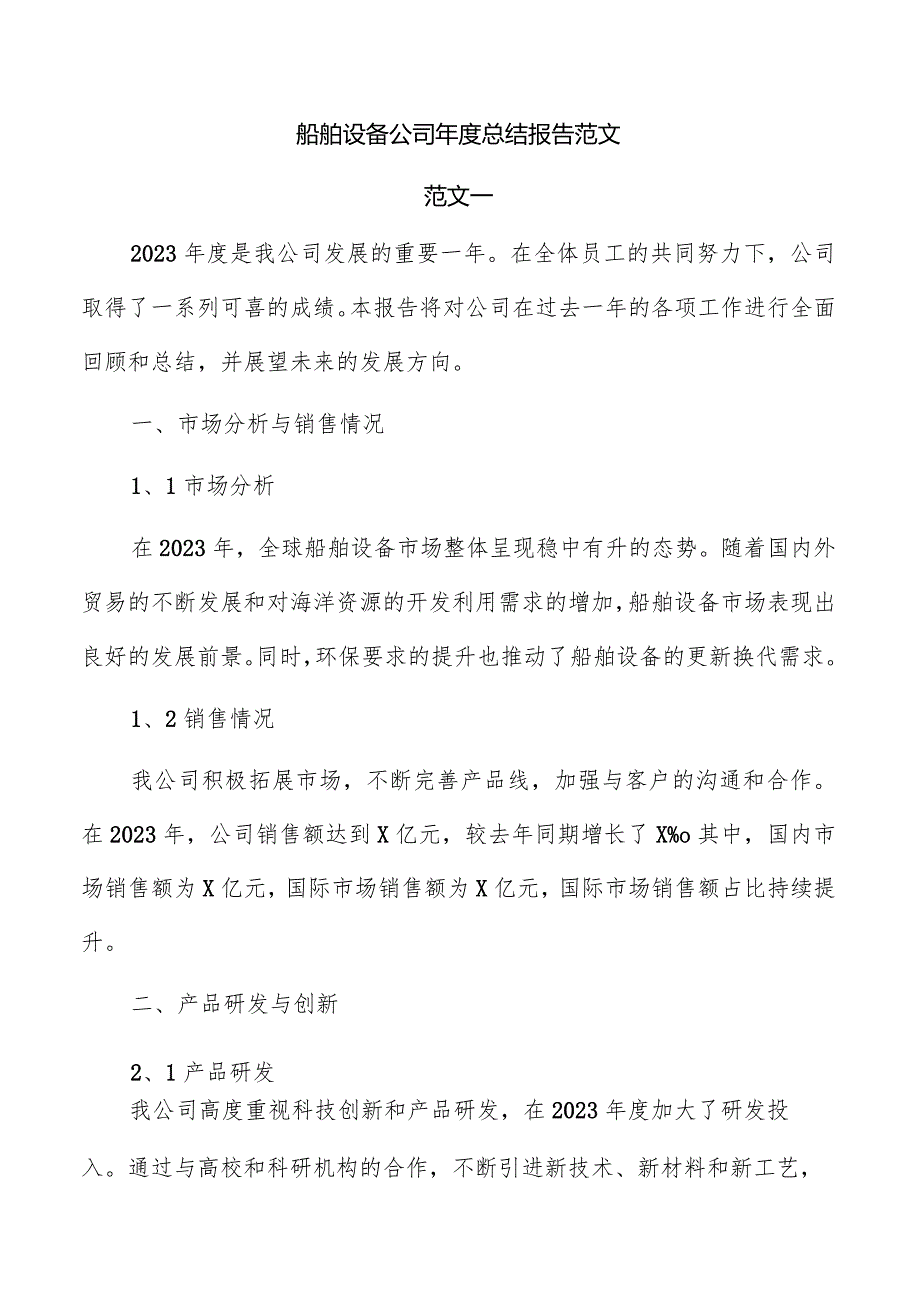 船舶设备公司年度总结报告范文

范文一

2023年度是我公司发展的重要一年。在全体员工的共同努力下，公司取得了一系列可喜的成绩。本报告将对公司在过去一年的各项工作进行全面回顾和总结，并展望未来的发展方向。

一、市场分析与销售情况

1、1市场分析

在2023年，全球船舶设备市场整体呈现稳中有升的态势。随着国内外贸易的不断发展和对海洋资源的开发利用需求的增加，船舶设备市场表现出良好的发展前景。同时，环保要求的提升也推动了船舶设备的更新换代需求。

1、2销售情况

我公司积极拓展市场，不断完善产品线，加强与客户的沟通和合作。在2023年，公司销售额达到X亿元，较去年同期增长了X%o其中，国内市场销售额为X亿元，国际市场销售额为X亿元，国际市场销售额占比持续提升。

二、产品研发与创新

2、1产品研发

我公司高度重视科技创新和产品研发，在2023年度加大了研发投入。通过与高校和科研机构的合作，不断引进新技术、新材料和新工艺，